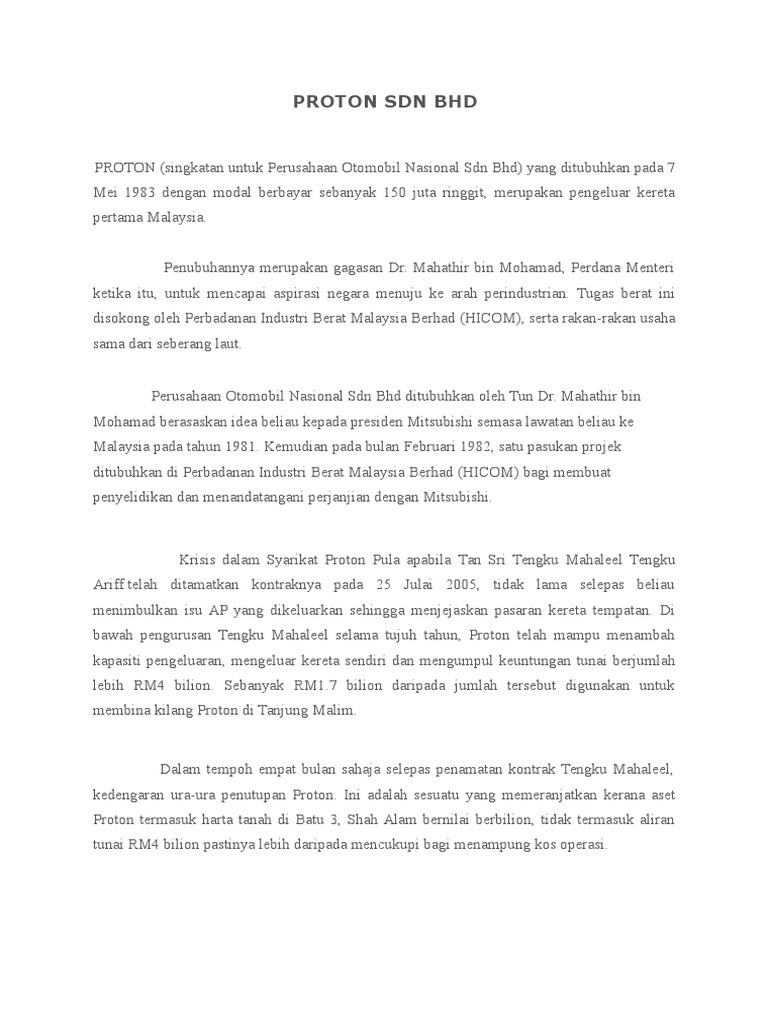 PROTON SDN BHD

PROTON (singkatan untuk Perusahaan Otomobil Nasional Sdn Bhd) yang ditubuhkan pada 7 Mei 1983 dengan modal berbayar sebanyak 150 juta ringgit, merupakan pengeluar kereta pertama Malaysia.

Penubuhannya merupakan gagasan Dr. Mahathir bin Mohamad, Perdana Menteri ketika itu, untuk mencapai aspirasi negara menuju ke arah perindustrian. Tugas berat ini disokong oleh Perbadanan Industri Berat Malaysia Berhad (HICOM), serta rakan-rakan usaha sama dari seberang laut.

Perusahaan Otomobil Nasional Sdn Bhd ditubuhkan oleh Tun Dr. Mahathir bin Mohamad berasaskan idea beliau kepada presiden Mitsubishi semasa lawatan beliau ke Malaysia pada tahun 1981. Kemudian pada bulan Februari 1982, satu pasukan projek ditubuhkan di Perbadanan Industri Berat Malaysia Berhad (HICOM) bagi membuat penyelidikan dan menandatangani perjanjian dengan Mitsubishi.

Krisis dalam Syarikat Proton Pula apabila Tan Sri Tengku Mahaleel Tengku Ariff telah ditamatkan kontraknya pada 25 Julai 2005, tidak lama selepas beliau menimbulkan isu AP yang dikeluarkan sehingga menjejaskan pasaran kereta tempatan. Di bawah pengurusan Tengku Mahaleel selama tujuh tahun, Proton telah mampu menambah kapasiti pengeluaran, mengeluar kereta sendiri dan mengumpul keuntungan tunai berjumlah lebih RM4 bilion. Sebanyak RM1.7 bilion daripada jumlah tersebut digunakan untuk membina kilang Proton di Tanjung Malim.

Dalam tempoh empat bulan sahaja selepas penamatan kontrak Tengku Mahaleel, kedengaran ura-ura penutupan Proton. Ini adalah sesuatu yang memeranjatkan kerana aset Proton termasuk harta tanah di Batu 3, Shah Alam bernilai berbilion, tidak termasuk aliran tunai RM4 bilion pastinya lebih daripada mencukupi bagi menampung kos operasi.